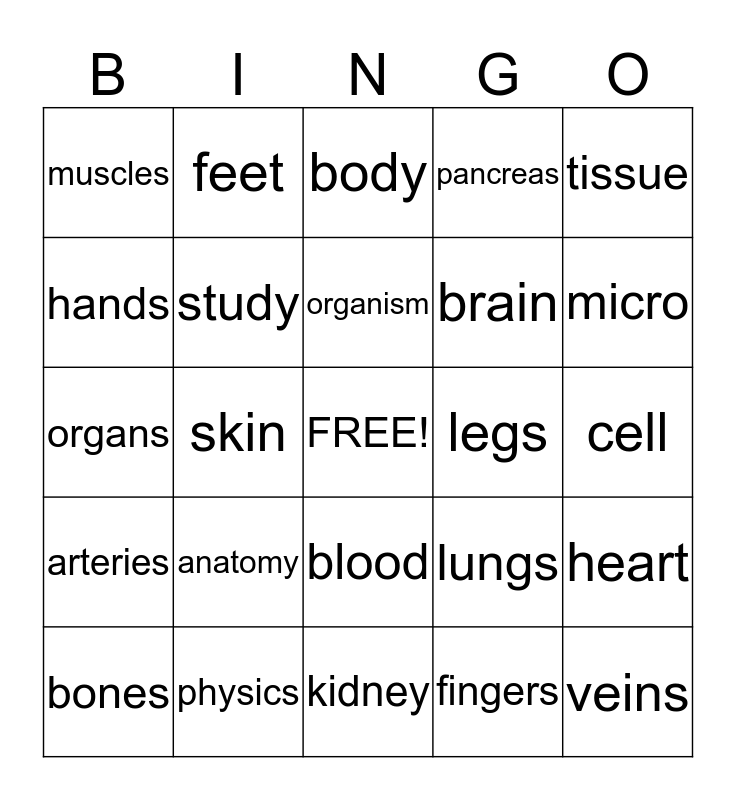 | B | I | N | G | O |
|---|---|---|---|---|
| muscles | feet | body | pancreas | tissue |
| hands | study | organism | brain | micro |
| organs | skin | FREE! | legs | cell |
| arteries | anatomy | blood | lungs | heart |
| bones | physics | kidney | fingers | veins |